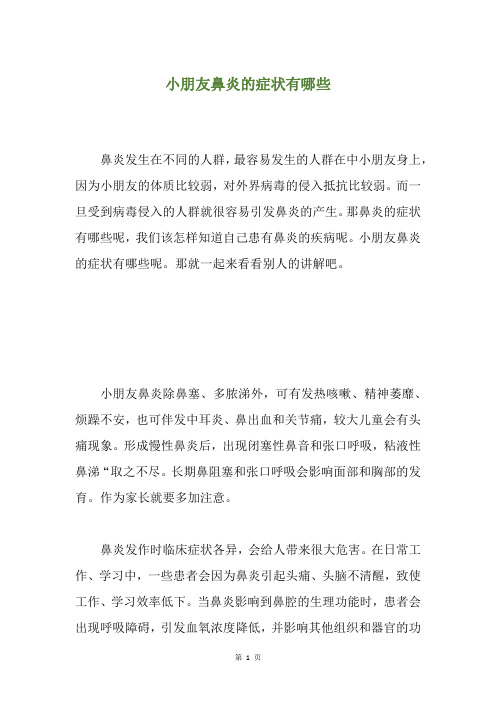 小朋友鼻炎的症状有哪些

鼻炎发生在不同的人群，最容易发生的人群在中小朋友身上，因为小朋友的体质比较弱，对外界病毒的侵入抵抗比较弱。而一旦受到病毒侵入的人群就很容易引发鼻炎的产生。那鼻炎的症状有哪些呢，我们该怎样知道自己患有鼻炎的疾病呢。小朋友鼻炎的症状有哪些呢。那就一起来看看别人的讲解吧。

小朋友鼻炎除鼻塞、多脓涕外，可有发热咳嗽、精神萎靡、烦躁不安，也可伴发中耳炎、鼻出血和关节痛，较大儿童会有头痛现象。形成慢性鼻炎后，出现闭塞性鼻音和张口呼吸，粘液性鼻涕“取之不尽。长期鼻阻塞和张口呼吸会影响面部和胸部的发育。作为家长就要多加注意。

鼻炎发作时临床症状各异，会给人带来很大危害。在日常工作、学习中，一些患者会因为鼻炎引起头痛、头脑不清醒，致使工作、学习效率低下。当鼻炎影响到鼻腔的生理功能时，患者会出现呼吸障碍，引发血氧浓度降低，并影响其他组织和器官的功

第 1 页